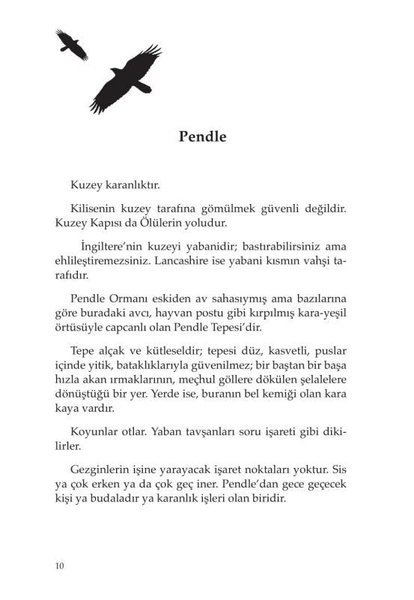 Pendle

Kuzey karanlıktır.

Kilisenin kuzey tarafına gömülmek güvenli değildir. Kuzey Kapısı da Ölülerin yoludur.

İngiltere'nin kuzeyi yabanidir; bastırabilirsiniz ama ehlileştiremezsiniz. Lancashire ise yabani kısmın vahşi tarafıdır.

Pendle Ormanı eskiden av sahasıymış ama bazılarına göre buradaki avcı, hayvan postu gibi kırpılmış kara-yeşil örtüsüyle capcanlı olan Pendle Tepesi'dir.

Tepe alçak ve kütleseldir; tepesi düz, kasvetli, puslar içinde yitik, bataklıklarıyla güvenilmez; bir baştan bir başa hızla akan ırmaklarının, meçhul göllere dökülen şelalelere dönüştüğü bir yer. Yerde ise, buranın bel kemiği olan kara kaya vardır.

Koyunlar otlar. Yaban tavşanları soru işareti gibi dikilirler.

Gezginlerin işine yarayacak işaret noktaları yoktur. Sis ya çok erken ya da çok geç iner. Pendle'dan gece geçecek kişi ya budaladır ya karanlık işleri olan biridir.

10